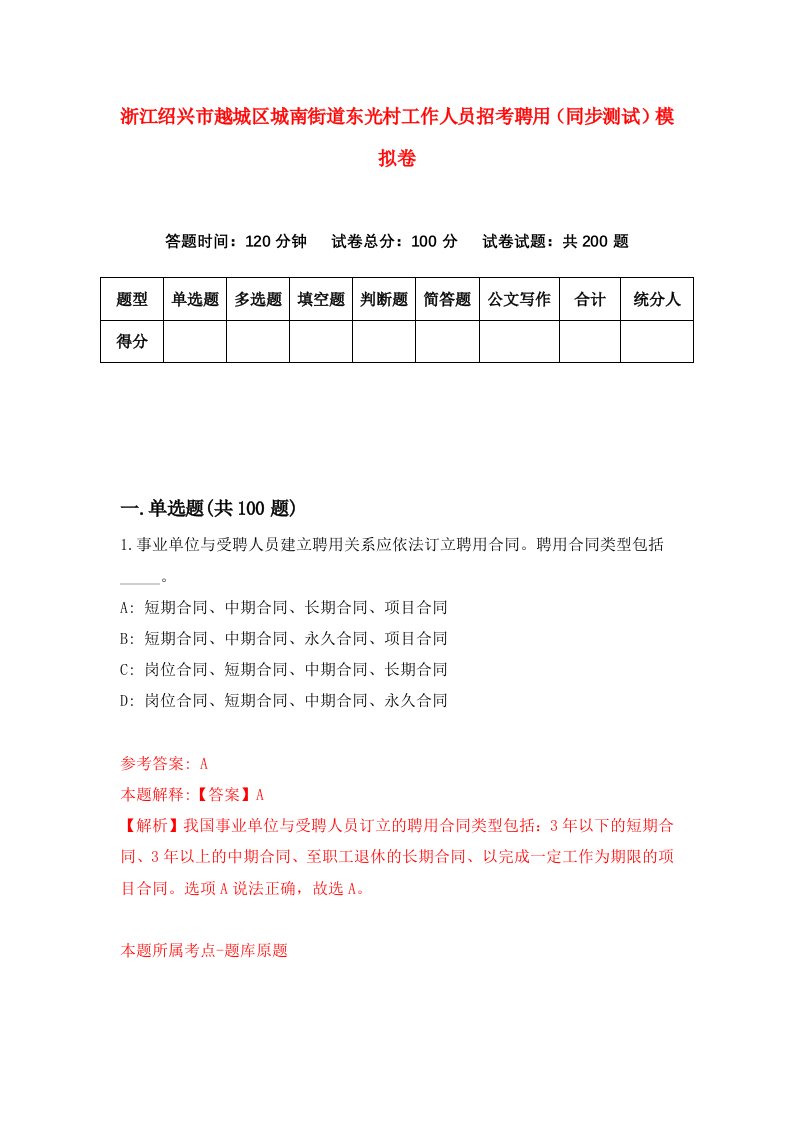 浙江绍兴市越城区城南街道东光村工作人员招考聘用（同步测试）模拟卷

答题时间：120 分钟　　试卷总分：100 分　　试卷试题：共 200 题

| 题型 | 单选题 | 多选题 | 填空题 | 判断题 | 简答题 | 公文写作 | 合计 | 统分人 |
|---|---|---|---|---|---|---|---|---|
| 得分 | | | | | | | | |

一.单选题(共 100 题)

1.事业单位与受聘人员建立聘用关系应依法订立聘用合同。聘用合同类型包括_____。

A: 短期合同、中期合同、长期合同、项目合同
B: 短期合同、中期合同、永久合同、项目合同
C: 岗位合同、短期合同、中期合同、长期合同
D: 岗位合同、短期合同、中期合同、永久合同

参考答案: A
本题解释:【答案】A
【解析】我国事业单位与受聘人员订立的聘用合同类型包括：3 年以下的短期合同、3 年以上的中期合同、至职工退休的长期合同、以完成一定工作为期限的项目合同。选项 A 说法正确，故选 A。

本题所属考点-题库原题